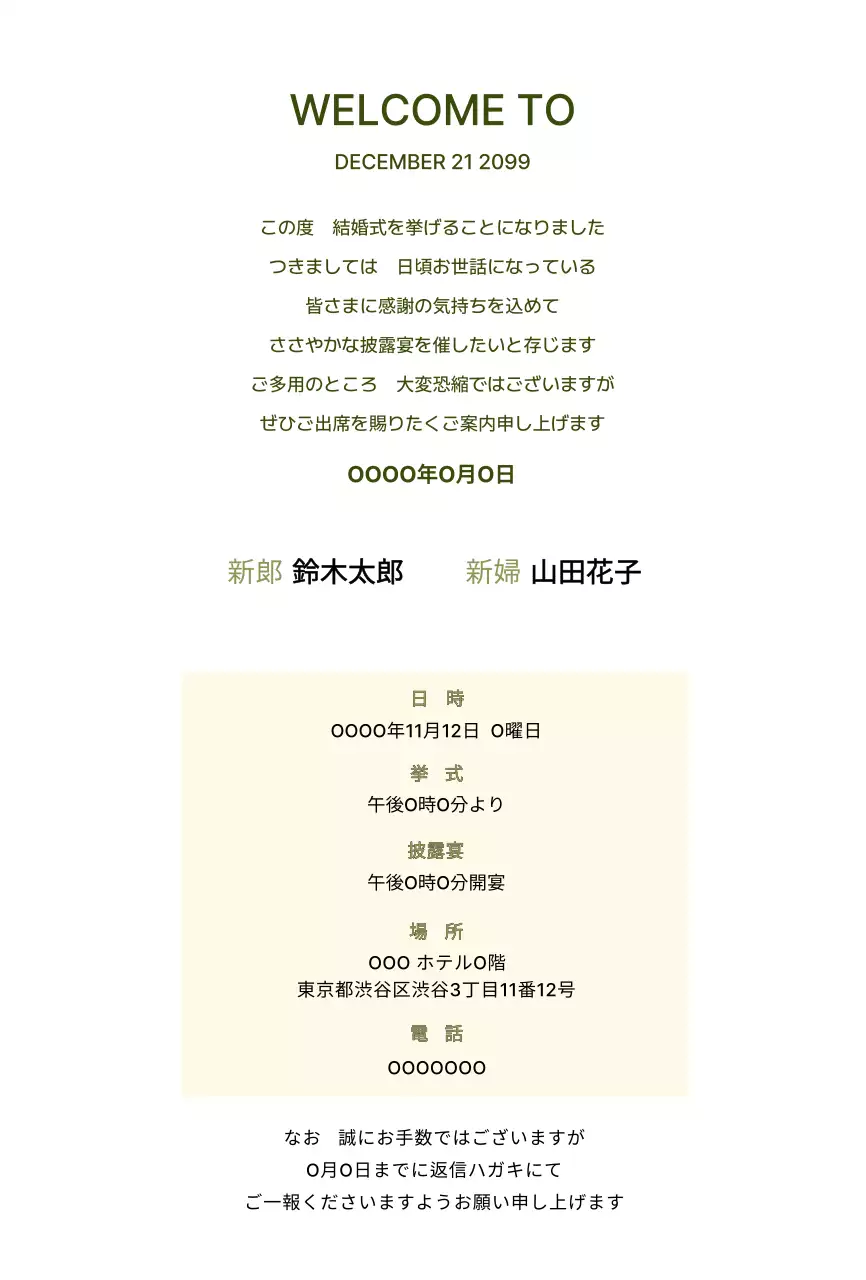 WELCOME TO
DECEMBER 21 2099

この度　結婚式を挙げることになりました
つきましては　日頃お世話になっている
皆さまに感謝の気持ちを込めて
ささやかな披露宴を催したいと存じます
ご多用のところ　大変恐縮ではございますが
ぜひご出席を賜りたくご案内申し上げます

OOOO年O月O日

新郎 鈴木太郎　新婦 山田花子

日　時
OOOO年11月12日 O曜日

挙　式
午後O時O分より

披露宴
午後O時O分開宴

場　所
OOO ホテルO階
東京都渋谷区渋谷3丁目11番12号

電　話
OOOOOOO

なお　誠にお手数ではございますが
O月O日までに返信ハガキにて
ご一報くださいますようお願い申し上げます